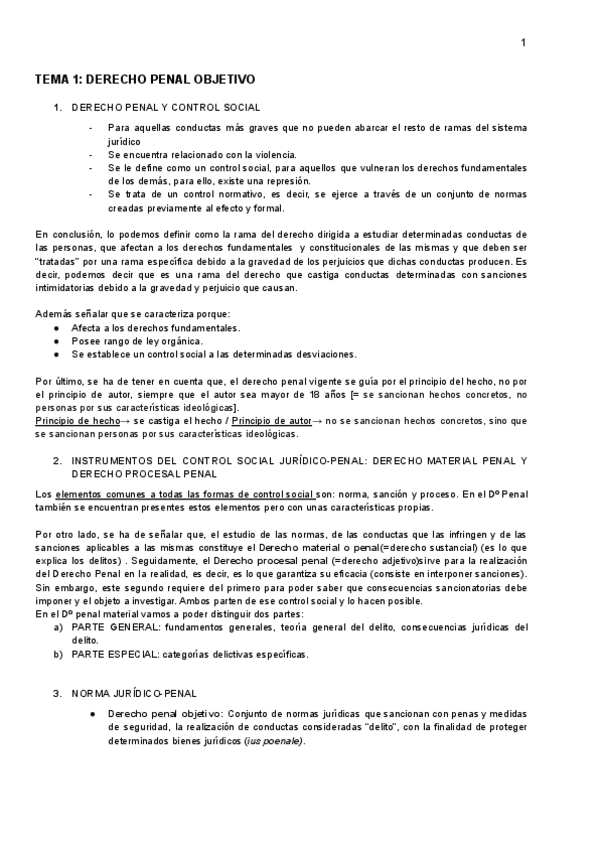 1

TEMA 1: DERECHO PENAL OBJETIVO

1. DERECHO PENAL Y CONTROL SOCIAL

- Para aquellas conductas más graves que no pueden abarcar el resto de ramas del sistema jurídico
- Se encuentra relacionado con la violencia.
- Se le define como un control social, para aquellos que vulneran los derechos fundamentales de los demás, para ello, existe una represión.
- Se trata de un control normativo, es decir, se ejerce a través de un conjunto de normas creadas previamente al efecto y formal.

En conclusión, lo podemos definir como la rama del derecho dirigida a estudiar determinadas conductas de las personas, que afectan a los derechos fundamentales y constitucionales de las mismas y que deben ser "tratadas" por una rama específica debido a la gravedad de los perjuicios que dichas conductas producen. Es decir, podemos decir que es una rama del derecho que castiga conductas determinadas con sanciones intimidatorias debido a la gravedad y perjuicio que causan.

Además señalar que se caracteriza porque:
● Afecta a los derechos fundamentales.
● Posee rango de ley orgánica.
● Se establece un control social a las determinadas desviaciones.

Por último, se ha de tener en cuenta que, el derecho penal vigente se guía por el principio del hecho, no por el principio de autor, siempre que el autor sea mayor de 18 años [= se sancionan hechos concretos, no personas por sus características ideológicas].
Principio de hecho→ se castiga el hecho / Principio de autor→ no se sancionan hechos concretos, sino que se sancionan personas por sus características ideológicas.

2. INSTRUMENTOS DEL CONTROL SOCIAL JURÍDICO-PENAL: DERECHO MATERIAL PENAL Y DERECHO PROCESAL PENAL

Los elementos comunes a todas las formas de control social son: norma, sanción y proceso. En el Dº Penal también se encuentran presentes estos elementos pero con unas características propias.

Por otro lado, se ha de señalar que, el estudio de las normas, de las conductas que las infringen y de las sanciones aplicables a las mismas constituye el Derecho material o penal(=derecho sustancial) (es lo que explica los delitos) . Seguidamente, el Derecho procesal penal (=derecho adjetivo)sirve para la realización del Derecho Penal en la realidad, es decir, es lo que garantiza su eficacia (consiste en interponer sanciones). Sin embargo, este segundo requiere del primero para poder saber que consecuencias sancionatorias debe imponer y el objeto a investigar. Ambos parten de ese control social y lo hacen posible.
En el Dº penal material vamos a poder distinguir dos partes:
a) PARTE GENERAL: fundamentos generales, teoría general del delito, consecuencias jurídicas del delito.
b) PARTE ESPECIAL: categorías delictivas específicas.

3. NORMA JURÍDICO-PENAL

● Derecho penal objetivo: Conjunto de normas jurídicas que sancionan con penas y medidas de seguridad, la realización de conductas consideradas "delito", con la finalidad de proteger determinados bienes jurídicos (ius poenale).